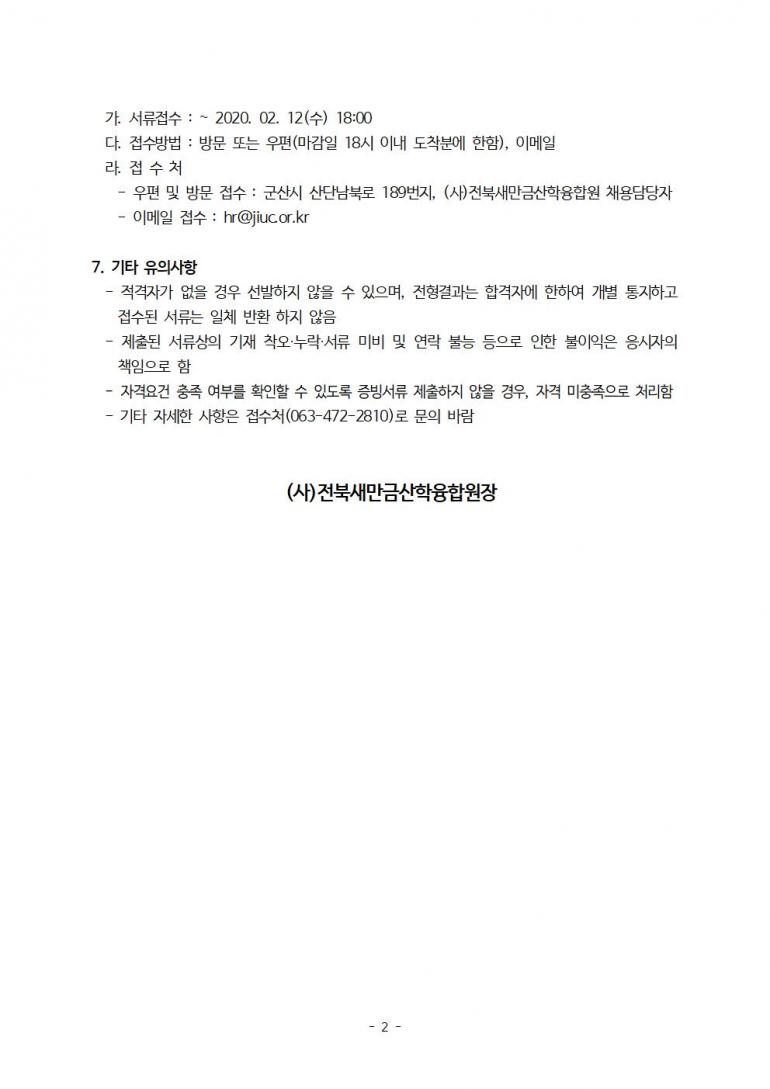 가. 서류접수 : ~ 2020. 02. 12(수) 18:00
다. 접수방법 : 방문 또는 우편(마감일 18시 이내 도착분에 한함), 이메일
라. 접 수 처
- 우편 및 방문 접수 : 군산시 산단남북로 189번지, (사)전북새만금산학융합원 채용담당자
- 이메일 접수 : hr@jiuc.or.kr

7. 기타 유의사항
- 적격자가 없을 경우 선발하지 않을 수 있으며, 전형결과는 합격자에 한하여 개별 통지하고 접수된 서류는 일체 반환 하지 않음
- 제출된 서류상의 기재 착오·누락·서류 미비 및 연락 불능 등으로 인한 불이익은 응시자의 책임으로 함
- 자격요건 충족 여부를 확인할 수 있도록 증빙서류 제출하지 않을 경우, 자격 미충족으로 처리함
- 기타 자세한 사항은 접수처(063-472-2810)로 문의 바람

(사)전북새만금산학융합원장

- 2 -